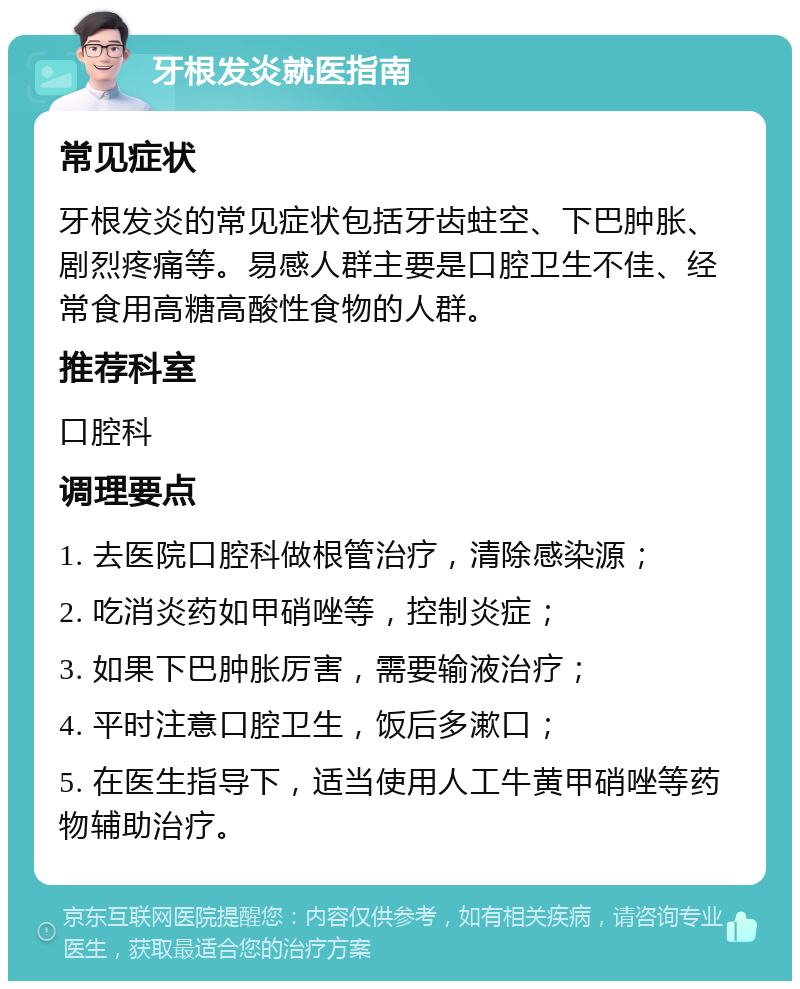 牙根发炎就医指南

常见症状

牙根发炎的常见症状包括牙齿蛀空、下巴肿胀、剧烈疼痛等。易感人群主要是口腔卫生不佳、经常食用高糖高酸性食物的人群。

推荐科室

口腔科

调理要点

1. 去医院口腔科做根管治疗，清除感染源；

2. 吃消炎药如甲硝唑等，控制炎症；

3. 如果下巴肿胀厉害，需要输液治疗；

4. 平时注意口腔卫生，饭后多漱口；

5. 在医生指导下，适当使用人工牛黄甲硝唑等药物辅助治疗。

京东互联网医院提醒您：内容仅供参考，如有相关疾病，请咨询专业医生，获取最适合您的治疗方案